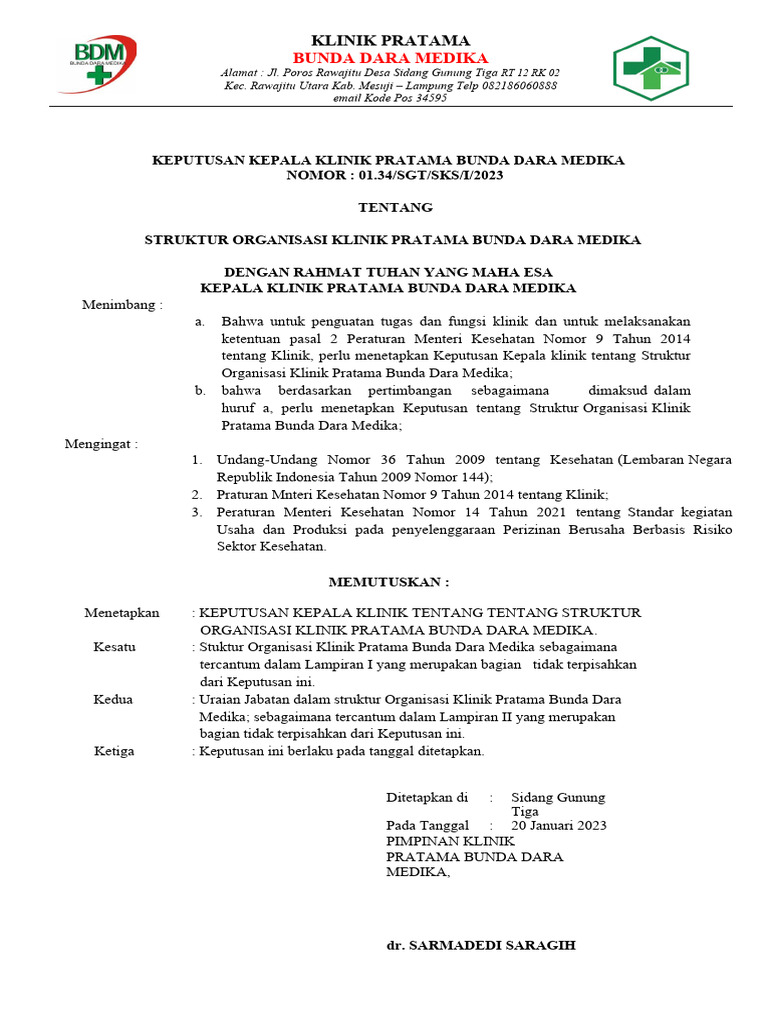 BDM
BUNDA DARA MEDIKA

KLINIK PRATAMA
BUNDA DARA MEDIKA
Alamat : Jl. Poros Rawajitu Desa Sidang Gunung Tiga RT 12 RK 02
Kec. Rawajitu Utara Kab. Mesuji – Lampung Telp 082186060888
email Kode Pos 34595

KEPUTUSAN KEPALA KLINIK PRATAMA BUNDA DARA MEDIKA
NOMOR : 01.34/SGT/SKS/I/2023

TENTANG

STRUKTUR ORGANISASI KLINIK PRATAMA BUNDA DARA MEDIKA

DENGAN RAHMAT TUHAN YANG MAHA ESA
KEPALA KLINIK PRATAMA BUNDA DARA MEDIKA

Menimbang :
a. Bahwa untuk penguatan tugas dan fungsi klinik dan untuk melaksanakan ketentuan pasal 2 Peraturan Menteri Kesehatan Nomor 9 Tahun 2014 tentang Klinik, perlu menetapkan Keputusan Kepala klinik tentang Struktur Organisasi Klinik Pratama Bunda Dara Medika;
b. bahwa berdasarkan pertimbangan sebagaimana dimaksud dalam huruf a, perlu menetapkan Keputusan tentang Struktur Organisasi Klinik Pratama Bunda Dara Medika;

Mengingat :
1. Undang-Undang Nomor 36 Tahun 2009 tentang Kesehatan (Lembaran Negara Republik Indonesia Tahun 2009 Nomor 144);
2. Praturan Mnteri Kesehatan Nomor 9 Tahun 2014 tentang Klinik;
3. Peraturan Menteri Kesehatan Nomor 14 Tahun 2021 tentang Standar kegiatan Usaha dan Produksi pada penyelenggaraan Perizinan Berusaha Berbasis Risiko Sektor Kesehatan.

MEMUTUSKAN :

Menetapkan : KEPUTUSAN KEPALA KLINIK TENTANG TENTANG STRUKTUR ORGANISASI KLINIK PRATAMA BUNDA DARA MEDIKA.
Kesatu : Stuktur Organisasi Klinik Pratama Bunda Dara Medika sebagaimana tercantum dalam Lampiran I yang merupakan bagian tidak terpisahkan dari Keputusan ini.
Kedua : Uraian Jabatan dalam struktur Organisasi Klinik Pratama Bunda Dara Medika; sebagaimana tercantum dalam Lampiran II yang merupakan bagian tidak terpisahkan dari Keputusan ini.
Ketiga : Keputusan ini berlaku pada tanggal ditetapkan.

Ditetapkan di : Sidang Gunung Tiga
Pada Tanggal : 20 Januari 2023
PIMPINAN KLINIK PRATAMA BUNDA DARA MEDIKA,

dr. SARMADEDI SARAGIH